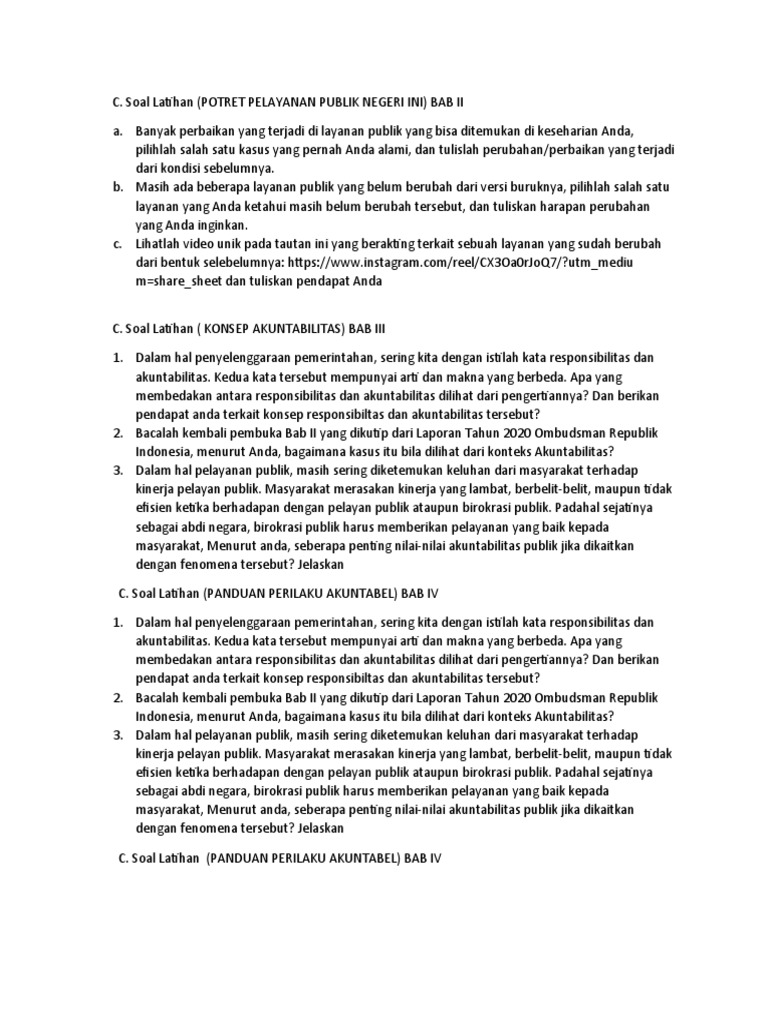 C. Soal Latihan (POTRET PELAYANAN PUBLIK NEGERI INI) BAB II

a. Banyak perbaikan yang terjadi di layanan publik yang bisa ditemukan di keseharian Anda, pilihlah salah satu kasus yang pernah Anda alami, dan tulislah perubahan/perbaikan yang terjadi dari kondisi sebelumnya.
b. Masih ada beberapa layanan publik yang belum berubah dari versi buruknya, pilihlah salah satu layanan yang Anda ketahui masih belum berubah tersebut, dan tuliskan harapan perubahan yang Anda inginkan.
c. Lihatlah video unik pada tautan ini yang berakting terkait sebuah layanan yang sudah berubah dari bentuk selebelumnya: https://www.instagram.com/reel/CX3Oa0rJoQ7/?utm_medium=share_sheet dan tuliskan pendapat Anda

C. Soal Latihan ( KONSEP AKUNTABILITAS) BAB III

1. Dalam hal penyelenggaraan pemerintahan, sering kita dengan istilah kata responsibilitas dan akuntabilitas. Kedua kata tersebut mempunyai arti dan makna yang berbeda. Apa yang membedakan antara responsibilitas dan akuntabilitas dilihat dari pengertiannya? Dan berikan pendapat anda terkait konsep responsibiltas dan akuntabilitas tersebut?
2. Bacalah kembali pembuka Bab II yang dikutip dari Laporan Tahun 2020 Ombudsman Republik Indonesia, menurut Anda, bagaimana kasus itu bila dilihat dari konteks Akuntabilitas?
3. Dalam hal pelayanan publik, masih sering diketemukan keluhan dari masyarakat terhadap kinerja pelayan publik. Masyarakat merasakan kinerja yang lambat, berbelit-belit, maupun tidak efisien ketika berhadapan dengan pelayan publik ataupun birokrasi publik. Padahal sejatinya sebagai abdi negara, birokrasi publik harus memberikan pelayanan yang baik kepada masyarakat, Menurut anda, seberapa penting nilai-nilai akuntabilitas publik jika dikaitkan dengan fenomena tersebut? Jelaskan

C. Soal Latihan (PANDUAN PERILAKU AKUNTABEL) BAB IV

1. Dalam hal penyelenggaraan pemerintahan, sering kita dengan istilah kata responsibilitas dan akuntabilitas. Kedua kata tersebut mempunyai arti dan makna yang berbeda. Apa yang membedakan antara responsibilitas dan akuntabilitas dilihat dari pengertiannya? Dan berikan pendapat anda terkait konsep responsibiltas dan akuntabilitas tersebut?
2. Bacalah kembali pembuka Bab II yang dikutip dari Laporan Tahun 2020 Ombudsman Republik Indonesia, menurut Anda, bagaimana kasus itu bila dilihat dari konteks Akuntabilitas?
3. Dalam hal pelayanan publik, masih sering diketemukan keluhan dari masyarakat terhadap kinerja pelayan publik. Masyarakat merasakan kinerja yang lambat, berbelit-belit, maupun tidak efisien ketika berhadapan dengan pelayan publik ataupun birokrasi publik. Padahal sejatinya sebagai abdi negara, birokrasi publik harus memberikan pelayanan yang baik kepada masyarakat, Menurut anda, seberapa penting nilai-nilai akuntabilitas publik jika dikaitkan dengan fenomena tersebut? Jelaskan

C. Soal Latihan (PANDUAN PERILAKU AKUNTABEL) BAB IV